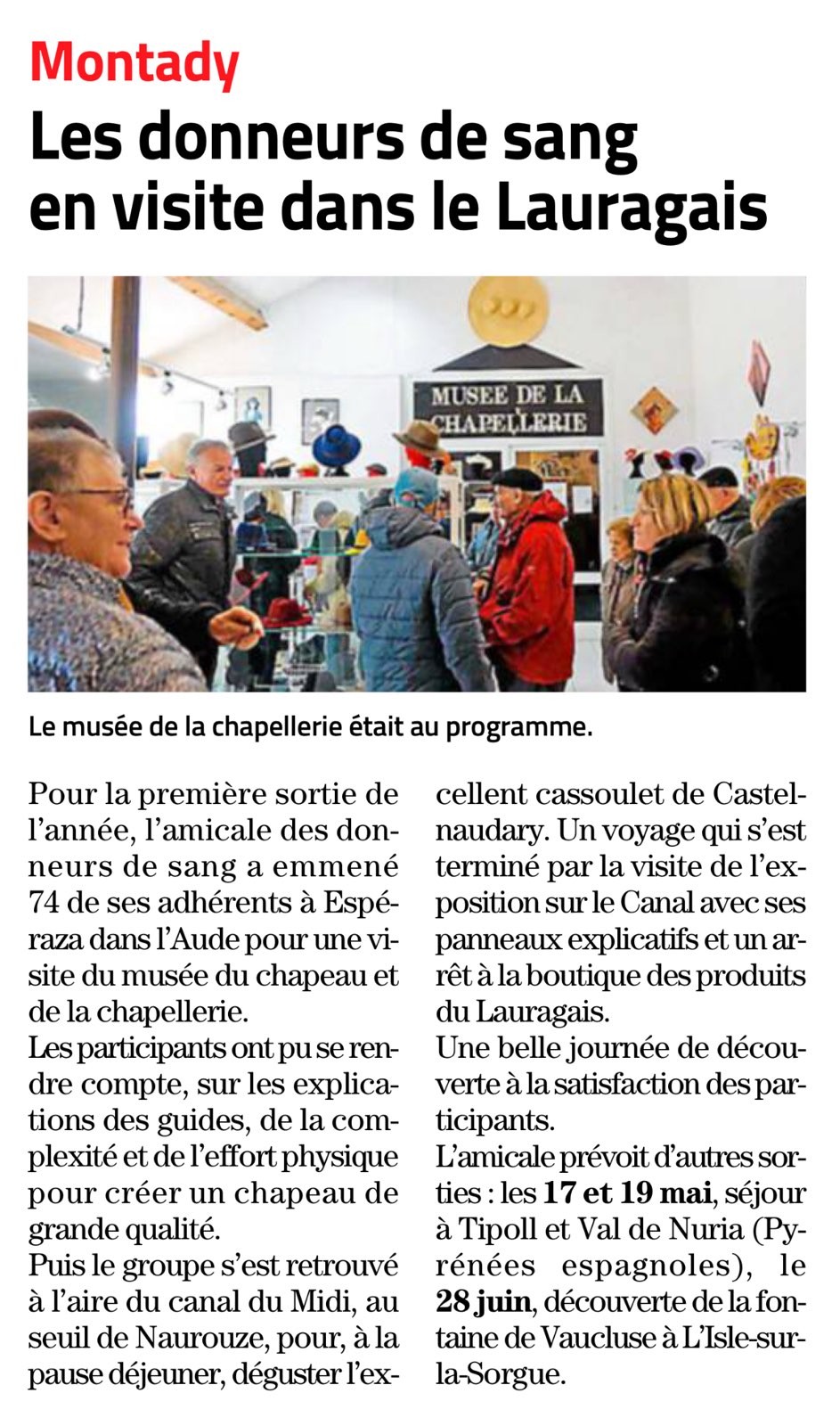 Montady

Les donneurs de sang en visite dans le Lauragais

MUSEE DE LA CHAPELLERIE

Le musée de la chapellerie était au programme.

Pour la première sortie de l'année, l'amicale des donneurs de sang a emmené 74 de ses adhérents à Espéraza dans l'Aude pour une visite du musée du chapeau et de la chapellerie.

Les participants ont pu se rendre compte, sur les explications des guides, de la complexité et de l'effort physique pour créer un chapeau de grande qualité.

Puis le groupe s'est retrouvé à l'aire du canal du Midi, au seuil de Naurouze, pour, à la pause déjeuner, déguster l'excellent cassoulet de Castelnaudary. Un voyage qui s'est terminé par la visite de l'exposition sur le Canal avec ses panneaux explicatifs et un arrêt à la boutique des produits du Lauragais.

Une belle journée de découverte à la satisfaction des participants.

L'amicale prévoit d'autres sorties : les 17 et 19 mai, séjour à Tipoll et Val de Nuria (Pyrénées espagnoles), le 28 juin, découverte de la fontaine de Vaucluse à L'Isle-sur-la-Sorgue.